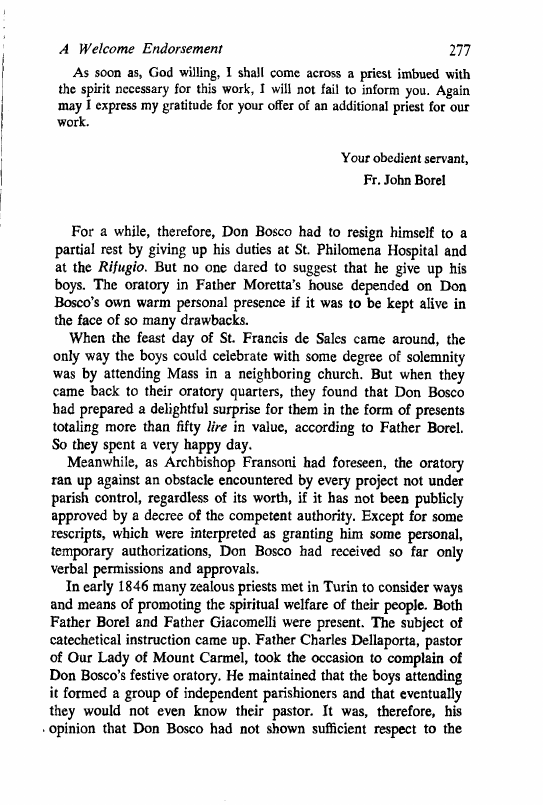 A Welcome Endorsement 277

As soon as, God willing, I shall come across a priest imbued with the spirit necessary for this work, I will not fail to inform you. Again may I express my gratitude for your offer of an additional priest for our work.

Your obedient servant,
Fr. John Borel

For a while, therefore, Don Bosco had to resign himself to a partial rest by giving up his duties at St. Philomena Hospital and at the Rifugio. But no one dared to suggest that he give up his boys. The oratory in Father Moretta's house depended on Don Bosco's own warm personal presence if it was to be kept alive in the face of so many drawbacks.

When the feast day of St. Francis de Sales came around, the only way the boys could celebrate with some degree of solemnity was by attending Mass in a neighboring church. But when they came back to their oratory quarters, they found that Don Bosco had prepared a delightful surprise for them in the form of presents totaling more than fifty lire in value, according to Father Borel. So they spent a very happy day.

Meanwhile, as Archbishop Fransoni had foreseen, the oratory ran up against an obstacle encountered by every project not under parish control, regardless of its worth, if it has not been publicly approved by a decree of the competent authority. Except for some rescripts, which were interpreted as granting him some personal, temporary authorizations, Don Bosco had received so far only verbal permissions and approvals.

In early 1846 many zealous priests met in Turin to consider ways and means of promoting the spiritual welfare of their people. Both Father Borel and Father Giacomelli were present. The subject of catechetical instruction came up. Father Charles Dellaporta, pastor of Our Lady of Mount Carmel, took the occasion to complain of Don Bosco's festive oratory. He maintained that the boys attending it formed a group of independent parishioners and that eventually they would not even know their pastor. It was, therefore, his opinion that Don Bosco had not shown sufficient respect to the